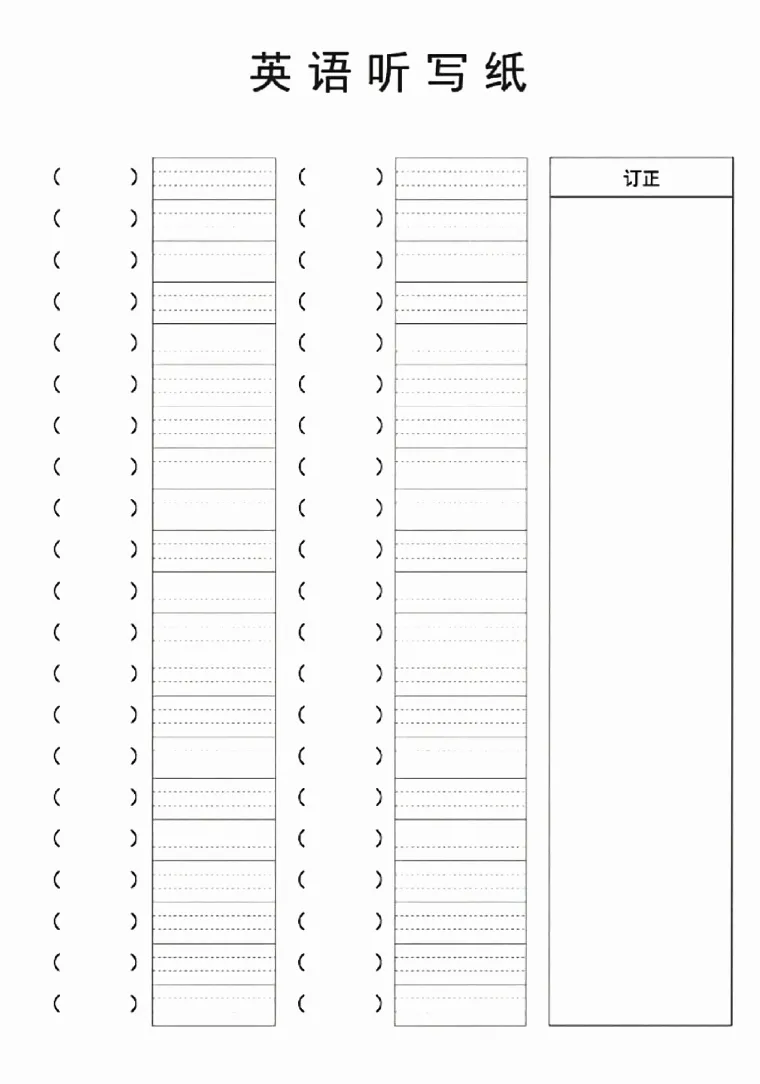 英语听写纸

订正